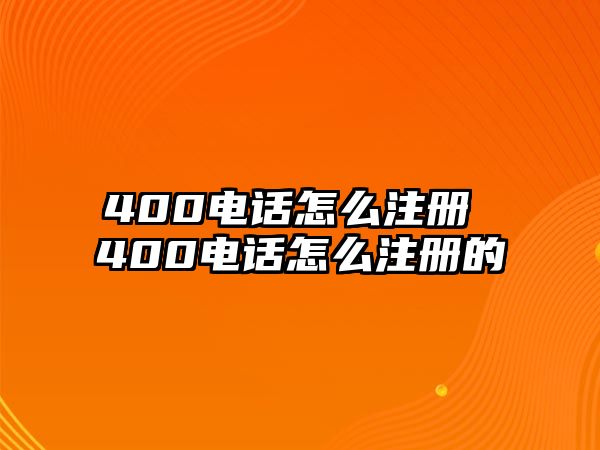 400电话怎么注册
400电话怎么注册的